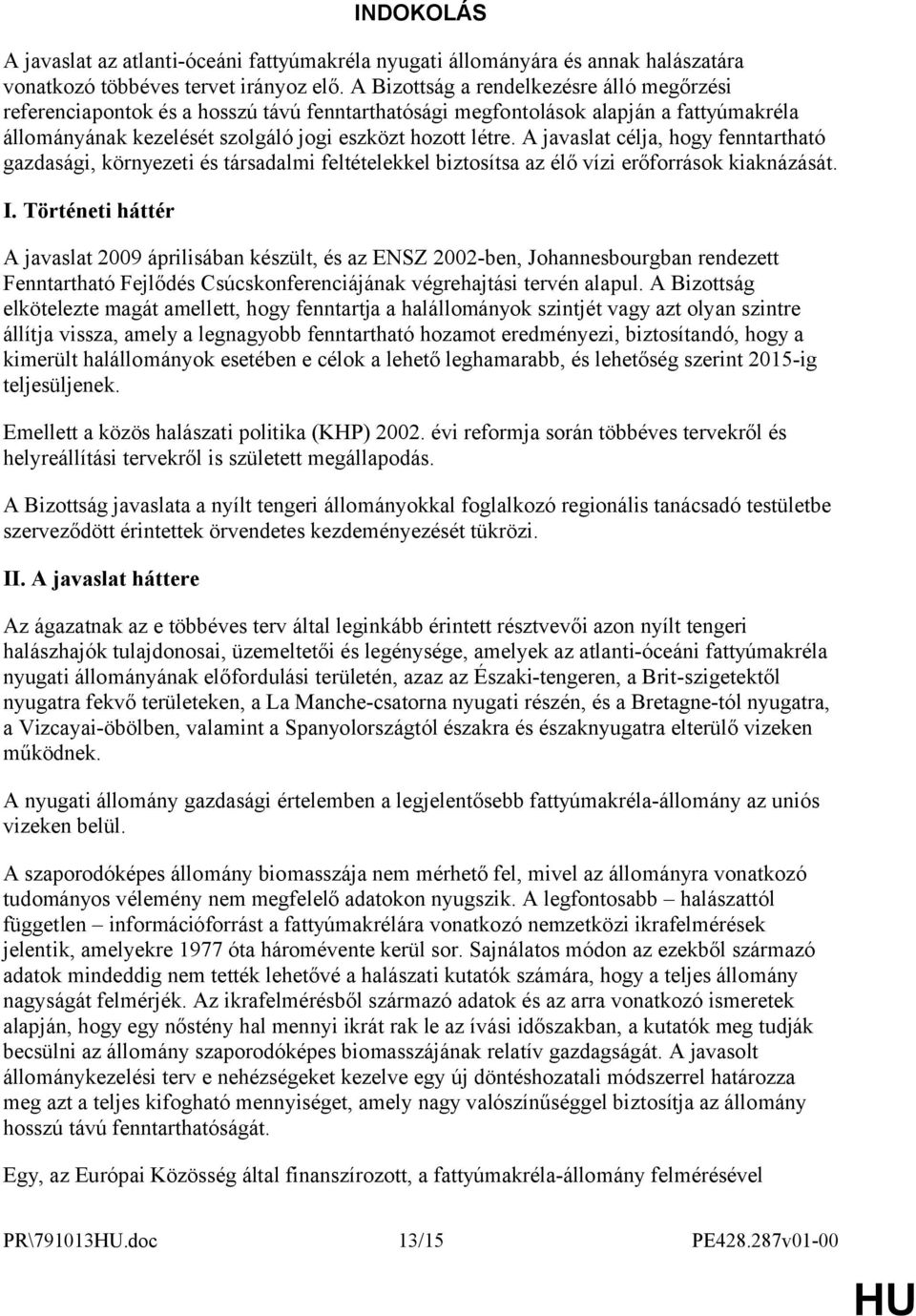 INDOKOLÁS

A javaslat az atlanti-óceáni fattyúmakréla nyugati állományára és annak halászatára vonatkozó többéves tervet irányoz elő. A Bizottság a rendelkezésre álló megőrzési referenciapontok és a hosszú távú fenntarthatósági megfontolások alapján a fattyúmakréla állományának kezelését szolgáló jogi eszközt hozott létre. A javaslat célja, hogy fenntartható gazdasági, környezeti és társadalmi feltételekkel biztosítsa az élő vízi erőforrások kiaknázását.

I. Történeti háttér

A javaslat 2009 áprilisában készült, és az ENSZ 2002-ben, Johannesbourgban rendezett Fenntartható Fejlődés Csúcskonferenciájának végrehajtási tervén alapul. A Bizottság elkötelezte magát amellett, hogy fenntartja a halállományok szintjét vagy azt olyan szintre állítja vissza, amely a legnagyobb fenntartható hozamot eredményezi, biztosítandó, hogy a kimerült halállományok esetében e célok a lehető leghamarabb, és lehetőség szerint 2015-ig teljesüljenek.

Emellett a közös halászati politika (KHP) 2002. évi reformja során többéves tervekről és helyreállítási tervekről is született megállapodás.

A Bizottság javaslata a nyílt tengeri állományokkal foglalkozó regionális tanácsadó testületbe szerveződött érintettek örvendetes kezdeményezését tükrözi.

II. A javaslat háttere

Az ágazatnak az e többéves terv által leginkább érintett résztvevői azon nyílt tengeri halászhajók tulajdonosai, üzemeltetői és legénysége, amelyek az atlanti-óceáni fattyúmakréla nyugati állományának előfordulási területén, azaz az Északi-tengeren, a Brit-szigetektől nyugatra fekvő területeken, a La Manche-csatorna nyugati részén, és a Bretagne-tól nyugatra, a Vizcayai-öbölben, valamint a Spanyolországtól északra és északnyugatra elterülő vizeken működnek.

A nyugati állomány gazdasági értelemben a legjelentősebb fattyúmakréla-állomány az uniós vizeken belül.

A szaporodóképes állomány biomasszája nem mérhető fel, mivel az állományra vonatkozó tudományos vélemény nem megfelelő adatokon nyugszik. A legfontosabb – halászattól független – információforrást a fattyúmakrélára vonatkozó nemzetközi ikrafelmérések jelentik, amelyekre 1977 óta háromévente kerül sor. Sajnálatos módon az ezekből származó adatok mindeddig nem tették lehetővé a halászati kutatók számára, hogy a teljes állomány nagyságát felmérjék. Az ikrafelmérésből származó adatok és az arra vonatkozó ismeretek alapján, hogy egy nőstény hal mennyi ikrát rak le az ívási időszakban, a kutatók meg tudják becsülni az állomány szaporodóképes biomasszájának relatív gazdagságát. A javasolt állománykezelési terv e nehézségeket kezelve egy új döntéshozatali módszerrel határozza meg azt a teljes kifogható mennyiséget, amely nagy valószínűséggel biztosítja az állomány hosszú távú fenntarthatóságát.

Egy, az Európai Közösség által finanszírozott, a fattyúmakréla-állomány felmérésével

PR\791013HU.doc 13/15 PE428.287v01-00

HU